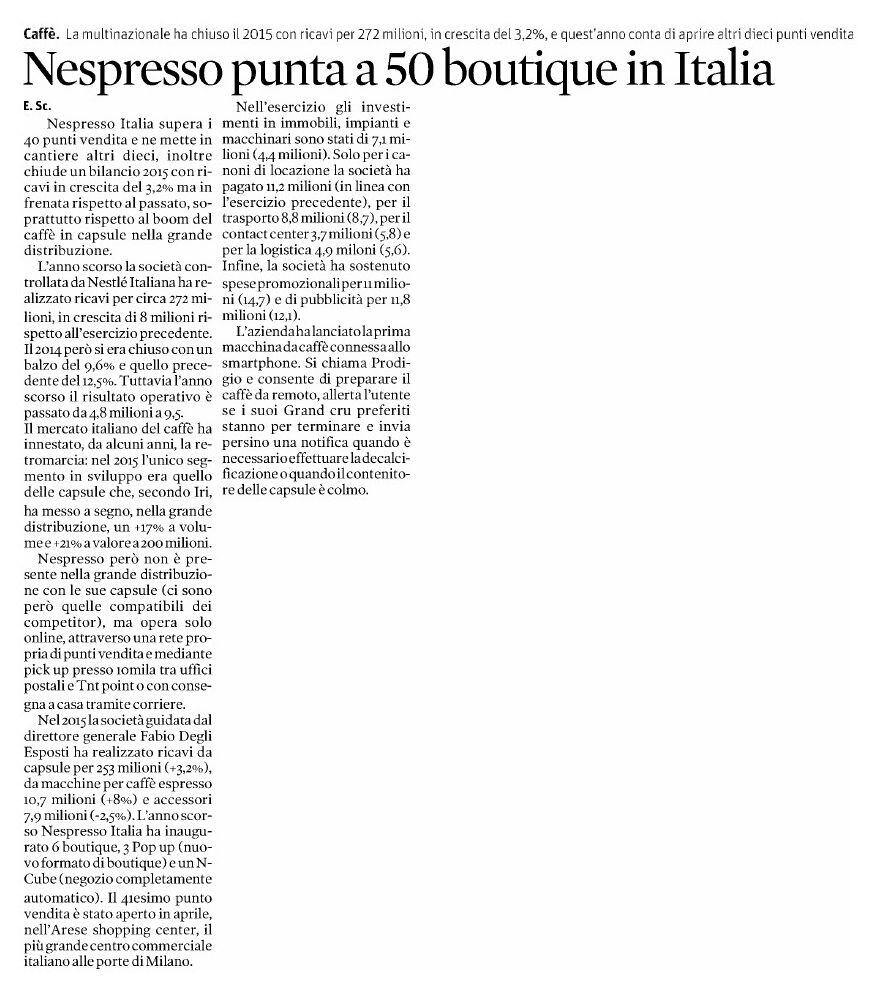 Caffè. La multinazionale ha chiuso il 2015 con ricavi per 272 milioni, in crescita del 3,2%, e quest'anno conta di aprire altri dieci punti vendita

Nespresso punta a 50 boutique in Italia

E. Sc.

Nespresso Italia supera i 40 punti vendita e ne mette in cantiere altri dieci, inoltre chiude un bilancio 2015 con ricavi in crescita del 3,2% ma in frenata rispetto al passato, soprattutto rispetto al boom del caffè in capsule nella grande distribuzione.

L'anno scorso la società controllata da Nestlé Italiana ha realizzato ricavi per circa 272 milioni, in crescita di 8 milioni rispetto all'esercizio precedente. Il 2014 però si era chiuso con un balzo del 9,6% e quello precedente del 12,5%. Tuttavia l'anno scorso il risultato operativo è passato da 4,8 milioni a 9,5.
Il mercato italiano del caffè ha innestato, da alcuni anni, la retromarcia: nel 2015 l'unico segmento in sviluppo era quello delle capsule che, secondo Iri, ha messo a segno, nella grande distribuzione, un +17% a volume e +21% a valore a 200 milioni.

Nespresso però non è presente nella grande distribuzione con le sue capsule (ci sono però quelle compatibili dei competitor), ma opera solo online, attraverso una rete propria di punti vendita e mediante pick up presso 10mila tra uffici postali e Tnt point o con consegna a casa tramite corriere.

Nel 2015 la società guidata dal direttore generale Fabio Degli Esposti ha realizzato ricavi da capsule per 253 milioni (+3,2%), da macchine per caffè espresso 10,7 milioni (+8%) e accessori 7,9 milioni (-2,5%). L'anno scorso Nespresso Italia ha inaugurato 6 boutique, 3 Pop up (nuovo formato di boutique) e un N-Cube (negozio completamente automatico). Il 41esimo punto vendita è stato aperto in aprile, nell'Arese shopping center, il più grande centro commerciale italiano alle porte di Milano.

Nell'esercizio gli investimenti in immobili, impianti e macchinari sono stati di 7,1 milioni (4,4 milioni). Solo per i canoni di locazione la società ha pagato 11,2 milioni (in linea con l'esercizio precedente), per il trasporto 8,8 milioni (8,7), per il contact center 3,7 milioni (5,8) e per la logistica 4,9 miloni (5,6). Infine, la società ha sostenuto spese promozionali per 11 milioni (14,7) e di pubblicità per 11,8 milioni (12,1).

L'azienda ha lanciato la prima macchina da caffè connessa allo smartphone. Si chiama Prodigio e consente di preparare il caffè da remoto, allerta l'utente se i suoi Grand cru preferiti stanno per terminare e invia persino una notifica quando è necessario effettuare la decalcificazione o quando il contenitore delle capsule è colmo.